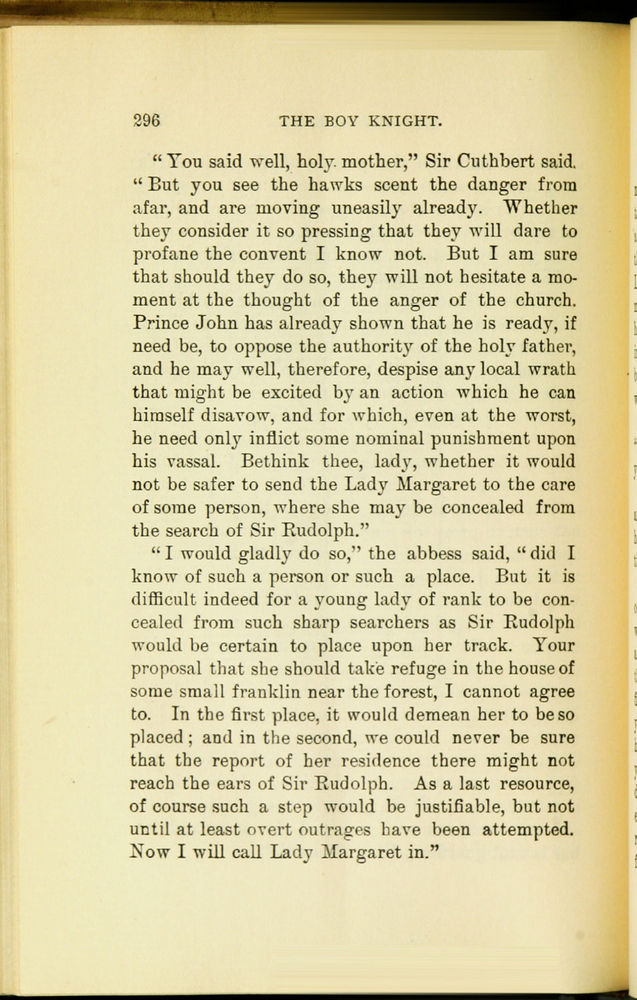 296 THE BOY KNIGHT.

"You said well, holy mother," Sir Cuthbert said. "But you see the hawks scent the danger from afar, and are moving uneasily already. Whether they consider it so pressing that they will dare to profane the convent I know not. But I am sure that should they do so, they will not hesitate a moment at the thought of the anger of the church. Prince John has already shown that he is ready, if need be, to oppose the authority of the holy father, and he may well, therefore, despise any local wrath that might be excited by an action which he can himself disavow, and for which, even at the worst, he need only inflict some nominal punishment upon his vassal. Bethink thee, lady, whether it would not be safer to send the Lady Margaret to the care of some person, where she may be concealed from the search of Sir Rudolph."

"I would gladly do so," the abbess said, "did I know of such a person or such a place. But it is difficult indeed for a young lady of rank to be concealed from such sharp searchers as Sir Rudolph would be certain to place upon her track. Your proposal that she should take refuge in the house of some small franklin near the forest, I cannot agree to. In the first place, it would demean her to be so placed; and in the second, we could never be sure that the report of her residence there might not reach the ears of Sir Rudolph. As a last resource, of course such a step would be justifiable, but not until at least overt outrages have been attempted. Now I will call Lady Margaret in."